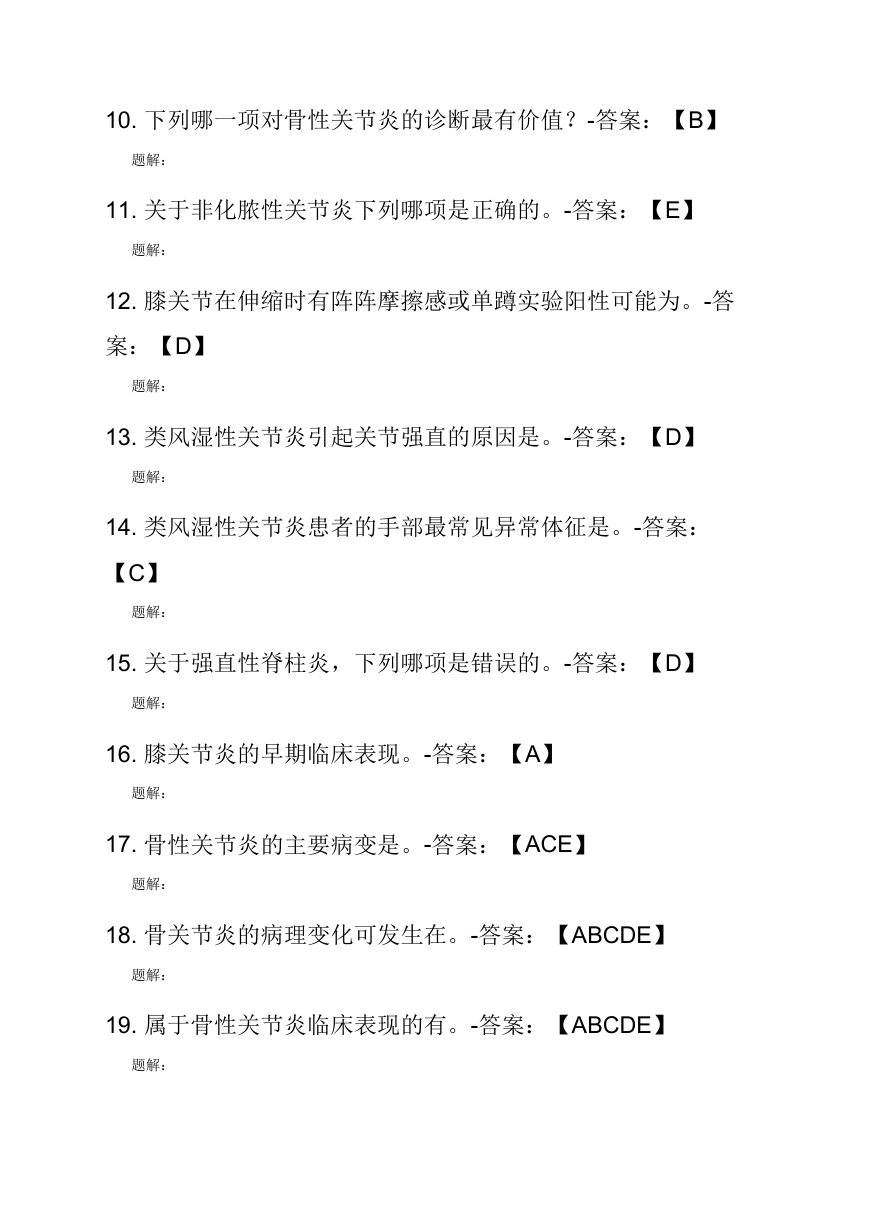 10. 下列哪一项对骨性关节炎的诊断最有价值？-答案：【B】

题解：

11. 关于非化脓性关节炎下列哪项是正确的。-答案：【E】

题解：

12. 膝关节在伸缩时有阵阵摩擦感或单蹲实验阳性可能为。-答案：【D】

题解：

13. 类风湿性关节炎引起关节强直的原因是。-答案：【D】

题解：

14. 类风湿性关节炎患者的手部最常见异常体征是。-答案：【C】

题解：

15. 关于强直性脊柱炎，下列哪项是错误的。-答案：【D】

题解：

16. 膝关节炎的早期临床表现。-答案：【A】

题解：

17. 骨性关节炎的主要病变是。-答案：【ACE】

题解：

18. 骨关节炎的病理变化可发生在。-答案：【ABCDE】

题解：

19. 属于骨性关节炎临床表现的有。-答案：【ABCDE】

题解：